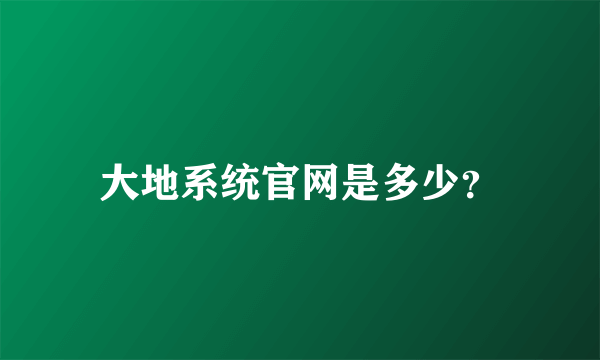 大地系统官网是多少?